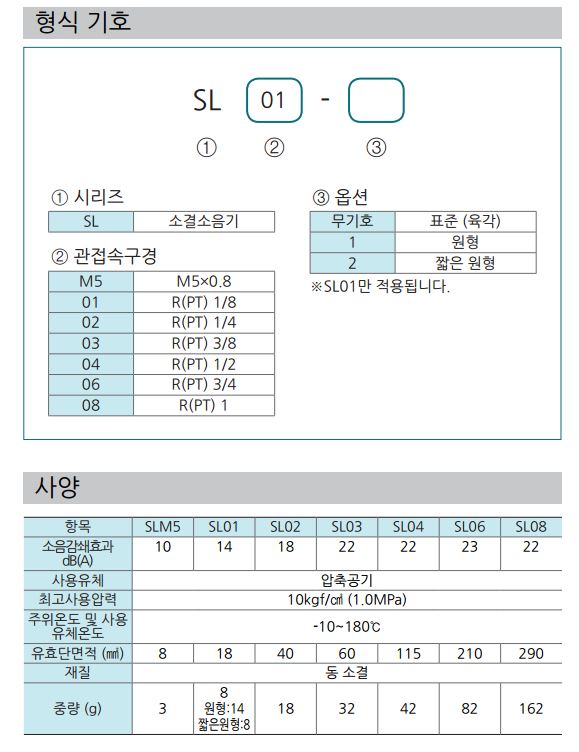 형식 기호

SL 01 - 

① ② ③

① 시리즈

| SL | 소결소음기 |
|---|---|

② 관접속구경

| M5 | M5×0.8 |
|---|---|
| 01 | R(PT) 1/8 |
| 02 | R(PT) 1/4 |
| 03 | R(PT) 3/8 |
| 04 | R(PT) 1/2 |
| 06 | R(PT) 3/4 |
| 08 | R(PT) 1 |

③ 옵션

| 무기호 | 표준 (육각) |
|---|---|
| 1 | 원형 |
| 2 | 짧은 원형 |

※SL01만 적용됩니다.

사양

| 항목 | SLM5 | SL01 | SL02 | SL03 | SL04 | SL06 | SL08 |
|---|---|---|---|---|---|---|---|
| 소음감쇄효과 dB(A) | 10 | 14 | 18 | 22 | 22 | 23 | 22 |
| 사용유체 | 압축공기 | | | | | | |
| 최고사용압력 | 10kgf/㎠ (1.0MPa) | | | | | | |
| 주위온도 및 사용 유체온도 | -10~180℃ | | | | | | |
| 유효단면적 (㎟) | 8 | 18 | 40 | 60 | 115 | 210 | 290 |
| 재질 | 동 소결 | | | | | | |
| 중량 (g) | 3 | 8 원형:14 짧은원형:8 | 18 | 32 | 42 | 82 | 162 |